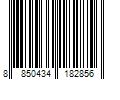 8 850434 182856